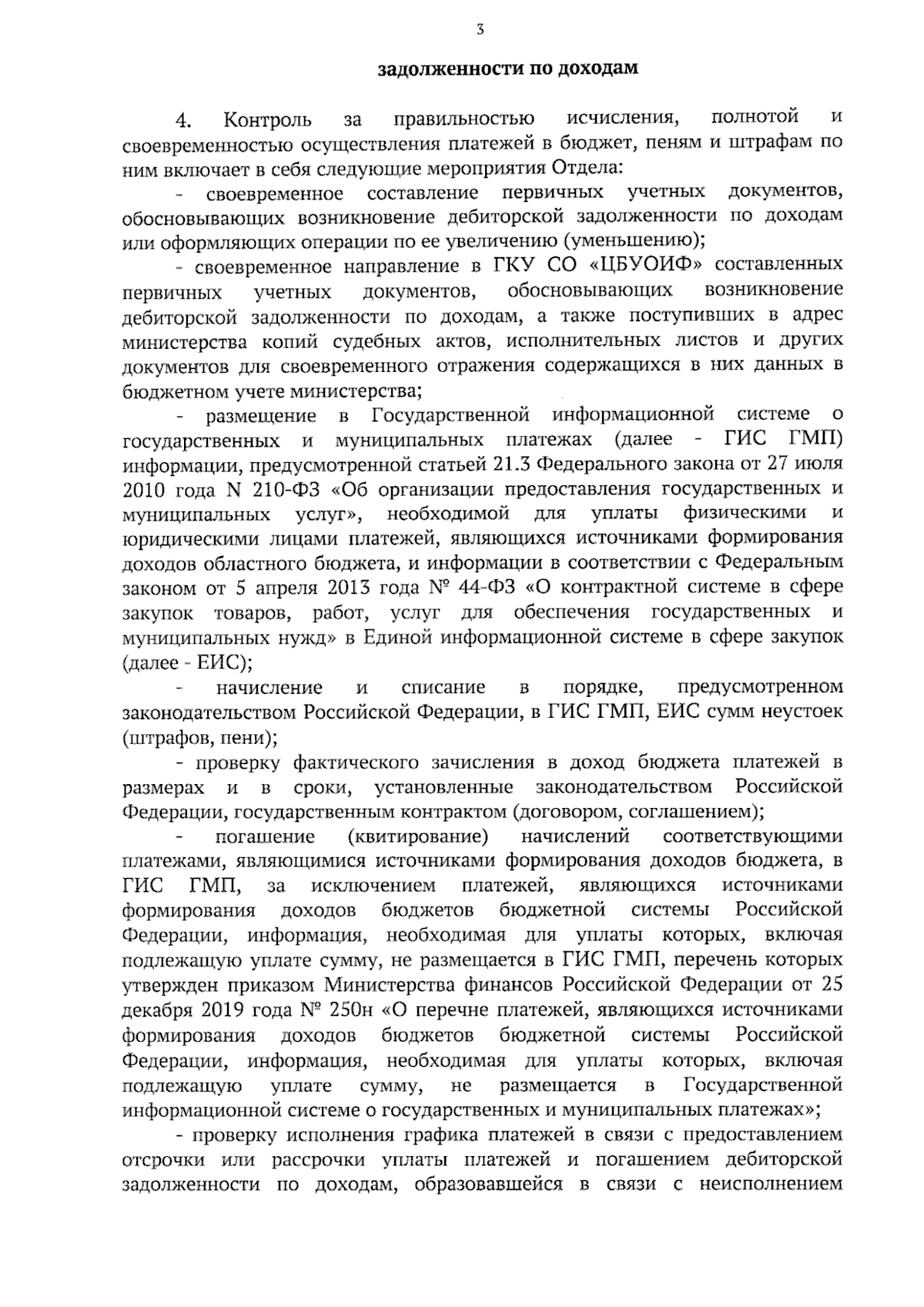 3

задолженности по доходам

4. Контроль за правильностью исчисления, полнотой и своевременностью осуществления платежей в бюджет, пеням и штрафам по ним включает в себя следующие мероприятия Отдела:

- своевременное составление первичных учетных документов, обосновывающих возникновение дебиторской задолженности по доходам или оформляющих операции по ее увеличению (уменьшению);

- своевременное направление в ГКУ СО «ЦБУОИФ» составленных первичных учетных документов, обосновывающих возникновение дебиторской задолженности по доходам, а также поступивших в адрес министерства копий судебных актов, исполнительных листов и других документов для своевременного отражения содержащихся в них данных в бюджетном учете министерства;

- размещение в Государственной информационной системе о государственных и муниципальных платежах (далее - ГИС ГМП) информации, предусмотренной статьей 21.3 Федерального закона от 27 июля 2010 года N 210-ФЗ «Об организации предоставления государственных и муниципальных услуг», необходимой для уплаты физическими и юридическими лицами платежей, являющихся источниками формирования доходов областного бюджета, и информации в соответствии с Федеральным законом от 5 апреля 2013 года № 44-ФЗ «О контрактной системе в сфере закупок товаров, работ, услуг для обеспечения государственных и муниципальных нужд» в Единой информационной системе в сфере закупок (далее - ЕИС);

- начисление и списание в порядке, предусмотренном законодательством Российской Федерации, в ГИС ГМП, ЕИС сумм неустоек (штрафов, пени);

- проверку фактического зачисления в доход бюджета платежей в размерах и в сроки, установленные законодательством Российской Федерации, государственным контрактом (договором, соглашением);

- погашение (квитирование) начислений соответствующими платежами, являющимися источниками формирования доходов бюджета, в ГИС ГМП, за исключением платежей, являющихся источниками формирования доходов бюджетов бюджетной системы Российской Федерации, информация, необходимая для уплаты которых, включая подлежащую уплате сумму, не размещается в ГИС ГМП, перечень которых утвержден приказом Министерства финансов Российской Федерации от 25 декабря 2019 года № 250н «О перечне платежей, являющихся источниками формирования доходов бюджетов бюджетной системы Российской Федерации, информация, необходимая для уплаты которых, включая подлежащую уплате сумму, не размещается в Государственной информационной системе о государственных и муниципальных платежах»;

- проверку исполнения графика платежей в связи с предоставлением отсрочки или рассрочки уплаты платежей и погашением дебиторской задолженности по доходам, образовавшейся в связи с неисполнением